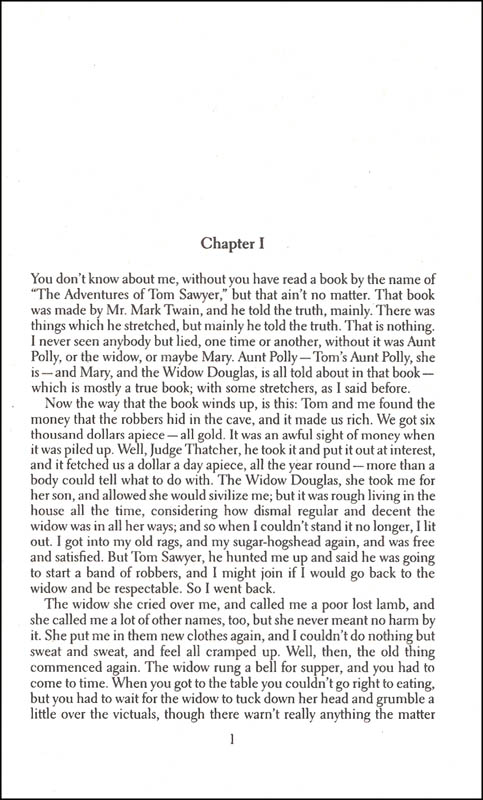 Chapter I

You don't know about me, without you have read a book by the name of "The Adventures of Tom Sawyer," but that ain't no matter. That book was made by Mr. Mark Twain, and he told the truth, mainly. There was things which he stretched, but mainly he told the truth. That is nothing. I never seen anybody but lied, one time or another, without it was Aunt Polly, or the widow, or maybe Mary. Aunt Polly—Tom's Aunt Polly, she is—and Mary, and the Widow Douglas, is all told about in that book—which is mostly a true book; with some stretchers, as I said before.

Now the way that the book winds up, is this: Tom and me found the money that the robbers hid in the cave, and it made us rich. We got six thousand dollars apiece—all gold. It was an awful sight of money when it was piled up. Well, Judge Thatcher, he took it and put it out at interest, and it fetched us a dollar a day apiece, all the year round—more than a body could tell what to do with. The Widow Douglas, she took me for her son, and allowed she would sivilize me; but it was rough living in the house all the time, considering how dismal regular and decent the widow was in all her ways; and so when I couldn't stand it no longer, I lit out. I got into my old rags, and my sugar-hogshead again, and was free and satisfied. But Tom Sawyer, he hunted me up and said he was going to start a band of robbers, and I might join if I would go back to the widow and be respectable. So I went back.

The widow she cried over me, and called me a poor lost lamb, and she called me a lot of other names, too, but she never meant no harm by it. She put me in them new clothes again, and I couldn't do nothing but sweat and sweat, and feel all cramped up. Well, then, the old thing commenced again. The widow rung a bell for supper, and you had to come to time. When you got to the table you couldn't go right to eating, but you had to wait for the widow to tuck down her head and grumble a little over the victuals, though there warn't really anything the matter

1